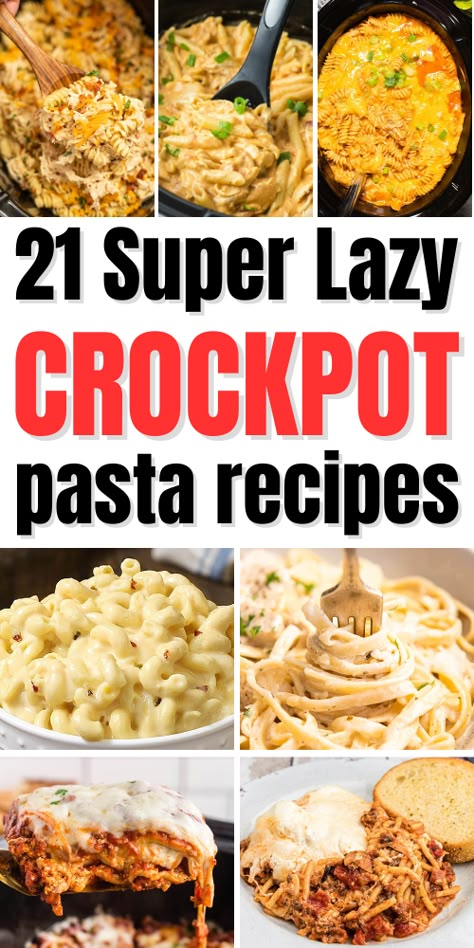 21 Super Lazy
CROCKPOT
pasta recipes